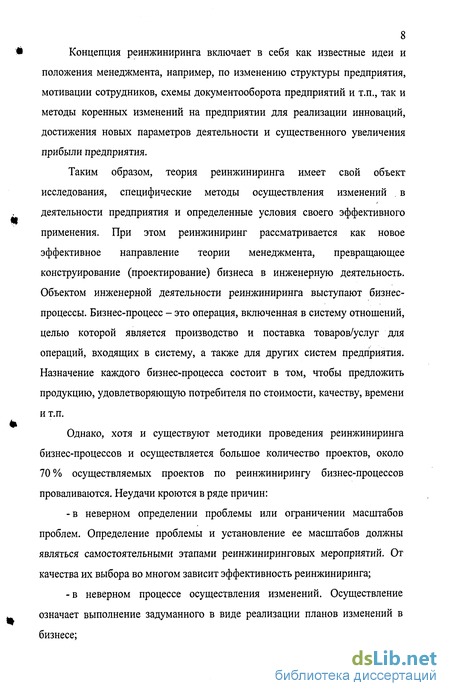 8

Концепция реинжиниринга включает в себя как известные идеи и положения менеджмента, например, по изменению структуры предприятия, мотивации сотрудников, схемы документооборота предприятий и т.п., так и методы коренных изменений на предприятии для реализации инноваций, достижения новых параметров деятельности и существенного увеличения прибыли предприятия.

Таким образом, теория реинжиниринга имеет свой объект исследования, специфические методы осуществления изменений в деятельности предприятия и определенные условия своего эффективного применения. При этом реинжиниринг рассматривается как новое эффективное направление теории менеджмента, превращающее конструирование (проектирование) бизнеса в инженерную деятельность. Объектом инженерной деятельности реинжиниринга выступают бизнес-процессы. Бизнес-процесс – это операция, включенная в систему отношений, целью которой является производство и поставка товаров/услуг для операций, входящих в систему, а также для других систем предприятия. Назначение каждого бизнес-процесса состоит в том, чтобы предложить продукцию, удовлетворяющую потребителя по стоимости, качеству, времени и т.п.

Однако, хотя и существуют методики проведения реинжиниринга бизнес-процессов и осуществляется большое количество проектов, около 70 % осуществляемых проектов по реинжинирингу бизнес-процессов проваливаются. Неудачи кроются в ряде причин:

- в неверном определении проблемы или ограничении масштабов проблем. Определение проблемы и установление ее масштабов должны являться самостоятельными этапами реинжиниринговых мероприятий. От качества их выбора во многом зависит эффективность реинжиниринга;

- в неверном процессе осуществления изменений. Осуществление означает выполнение задуманного в виде реализации планов изменений в бизнесе;

dsLib.net
библиотека диссертаций